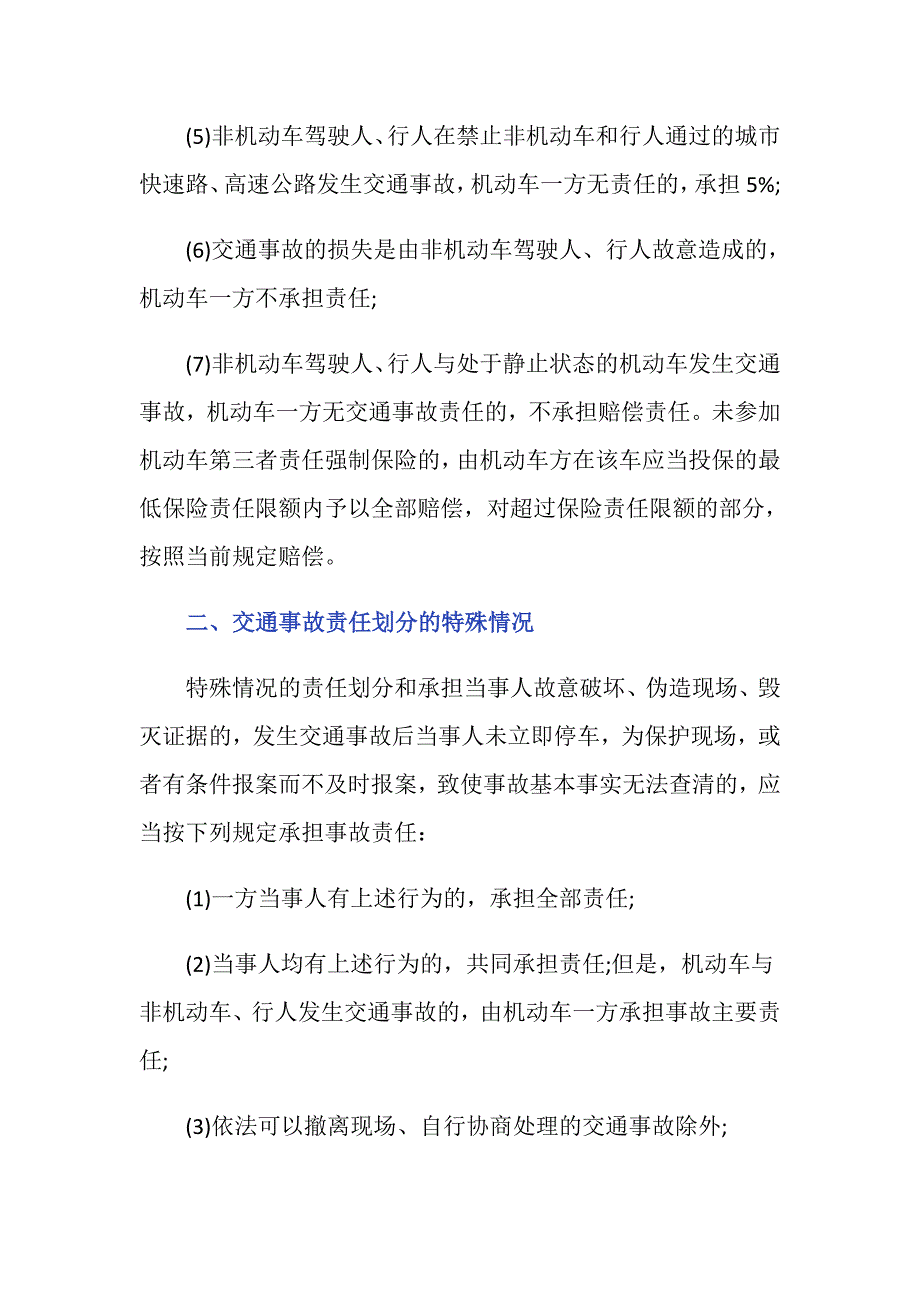 (5)非机动车驾驶人、行人在禁止非机动车和行人通过的城市快速路、高速公路发生交通事故，机动车一方无责任的，承担 5%;

(6)交通事故的损失是由非机动车驾驶人、行人故意造成的，机动车一方不承担责任;

(7)非机动车驾驶人、行人与处于静止状态的机动车发生交通事故，机动车一方无交通事故责任的，不承担赔偿责任。未参加机动车第三者责任强制保险的，由机动车方在该车应当投保的最低保险责任限额内予以全部赔偿，对超过保险责任限额的部分，按照当前规定赔偿。

二、交通事故责任划分的特殊情况

特殊情况的责任划分和承担当事人故意破坏、伪造现场、毁灭证据的，发生交通事故后当事人未立即停车，为保护现场，或者有条件报案而不及时报案，致使事故基本事实无法查清的，应当按下列规定承担事故责任：

(1)一方当事人有上述行为的，承担全部责任;

(2)当事人均有上述行为的，共同承担责任;但是，机动车与非机动车、行人发生交通事故的，由机动车一方承担事故主要责任;

(3)依法可以撤离现场、自行协商处理的交通事故除外;